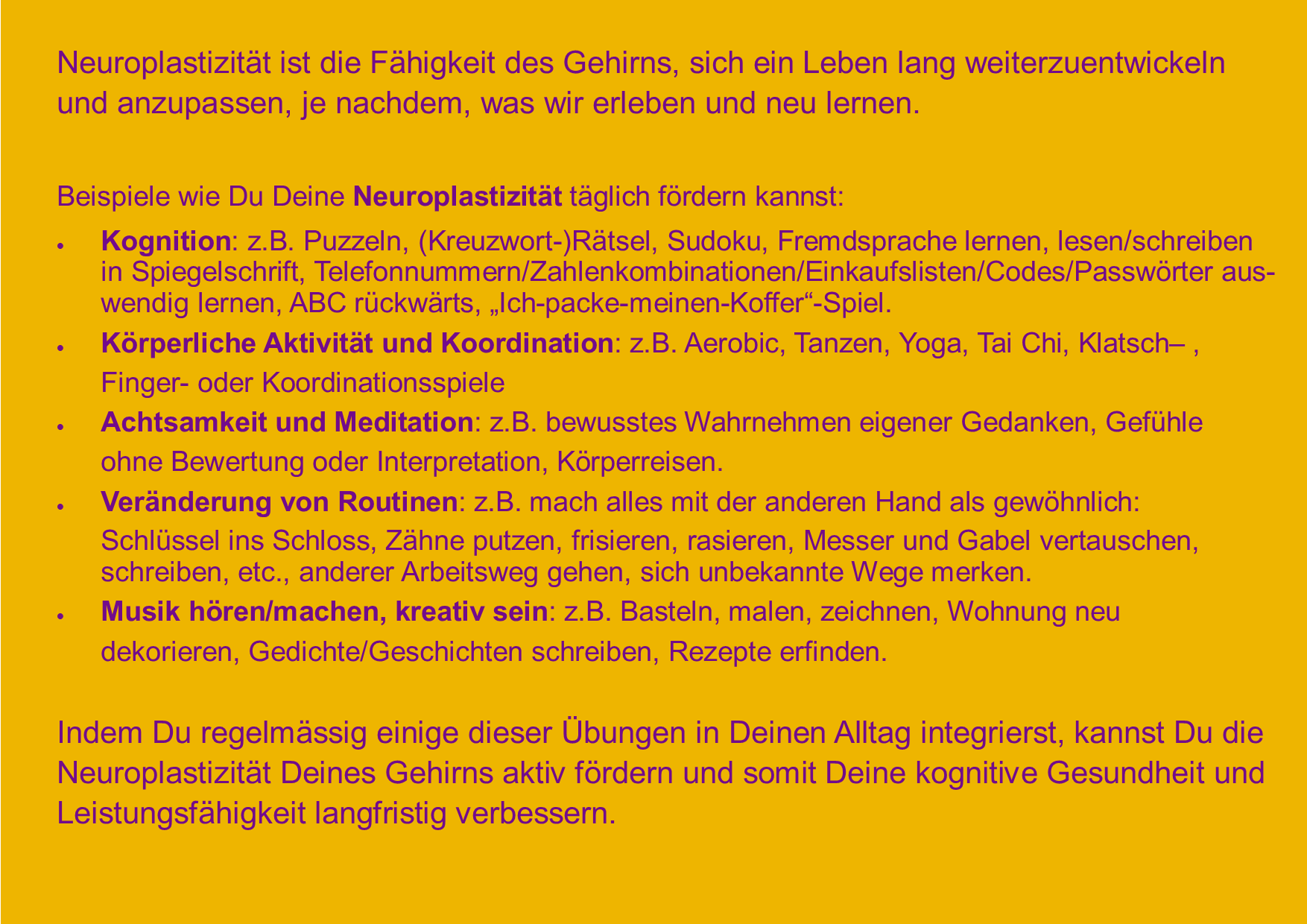 Neuroplastizität ist die Fähigkeit des Gehirns, sich ein Leben lang weiterzuentwickeln und anzupassen, je nachdem, was wir erleben und neu lernen.

Beispiele wie Du Deine Neuroplastizität täglich fördern kannst:

• Kognition: z.B. Puzzeln, (Kreuzwort-)Rätsel, Sudoku, Fremdsprache lernen, lesen/schreiben in Spiegelschrift, Telefonnummern/Zahlenkombinationen/Einkaufslisten/Codes/Passwörter auswendig lernen, ABC rückwärts, „Ich-packe-meinen-Koffer“-Spiel.
• Körperliche Aktivität und Koordination: z.B. Aerobic, Tanzen, Yoga, Tai Chi, Klatsch– , Finger- oder Koordinationsspiele
• Achtsamkeit und Meditation: z.B. bewusstes Wahrnehmen eigener Gedanken, Gefühle ohne Bewertung oder Interpretation, Körperreisen.
• Veränderung von Routinen: z.B. mach alles mit der anderen Hand als gewöhnlich: Schlüssel ins Schloss, Zähne putzen, frisieren, rasieren, Messer und Gabel vertauschen, schreiben, etc., anderer Arbeitsweg gehen, sich unbekannte Wege merken.
• Musik hören/machen, kreativ sein: z.B. Basteln, malen, zeichnen, Wohnung neu dekorieren, Gedichte/Geschichten schreiben, Rezepte erfinden.

Indem Du regelmässig einige dieser Übungen in Deinen Alltag integrierst, kannst Du die Neuroplastizität Deines Gehirns aktiv fördern und somit Deine kognitive Gesundheit und Leistungsfähigkeit langfristig verbessern.